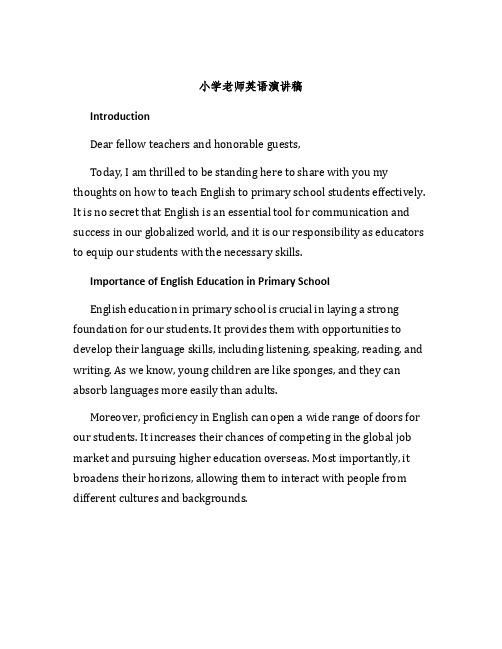 小学老师英语演讲稿

Introduction

Dear fellow teachers and honorable guests,

Today, I am thrilled to be standing here to share with you my thoughts on how to teach English to primary school students effectively. It is no secret that English is an essential tool for communication and success in our globalized world, and it is our responsibility as educators to equip our students with the necessary skills.

Importance of English Education in Primary School

English education in primary school is crucial in laying a strong foundation for our students. It provides them with opportunities to develop their language skills, including listening, speaking, reading, and writing. As we know, young children are like sponges, and they can absorb languages more easily than adults.

Moreover, proficiency in English can open a wide range of doors for our students. It increases their chances of competing in the global job market and pursuing higher education overseas. Most importantly, it broadens their horizons, allowing them to interact with people from different cultures and backgrounds.